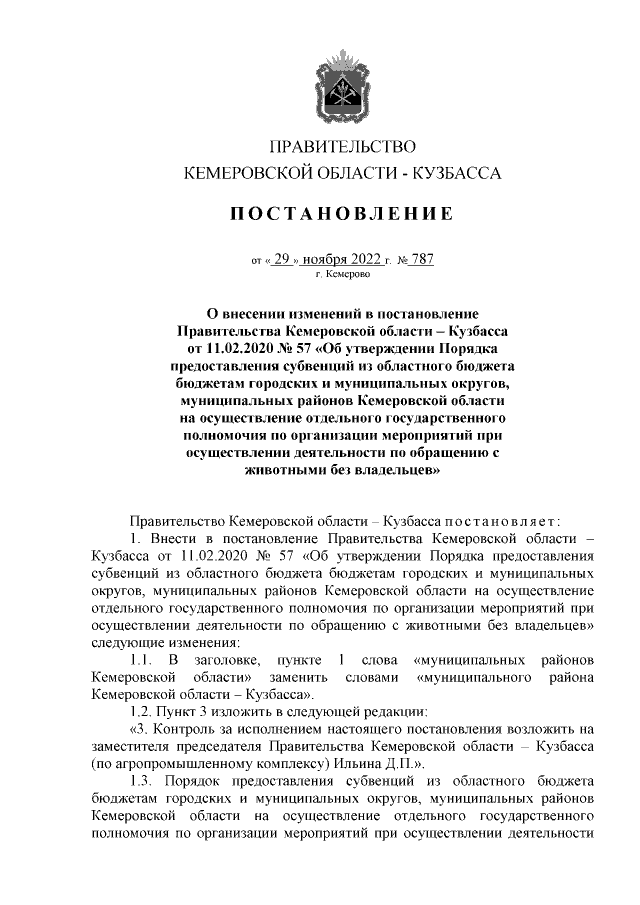 ПРАВИТЕЛЬСТВО
КЕМЕРОВСКОЙ ОБЛАСТИ - КУЗБАССА

ПОСТАНОВЛЕНИЕ

от « 29 » ноября 2022 г. № 787
г. Кемерово

О внесении изменений в постановление Правительства Кемеровской области – Кузбасса от 11.02.2020 № 57 «Об утверждении Порядка предоставления субвенций из областного бюджета бюджетам городских и муниципальных округов, муниципальных районов Кемеровской области на осуществление отдельного государственного полномочия по организации мероприятий при осуществлении деятельности по обращению с животными без владельцев»

Правительство Кемеровской области – Кузбасса постановляет:

1. Внести в постановление Правительства Кемеровской области – Кузбасса от 11.02.2020 № 57 «Об утверждении Порядка предоставления субвенций из областного бюджета бюджетам городских и муниципальных округов, муниципальных районов Кемеровской области на осуществление отдельного государственного полномочия по организации мероприятий при осуществлении деятельности по обращению с животными без владельцев» следующие изменения:

1.1. В заголовке, пункте 1 слова «муниципальных районов Кемеровской области» заменить словами «муниципального района Кемеровской области – Кузбасса».

1.2. Пункт 3 изложить в следующей редакции:

«3. Контроль за исполнением настоящего постановления возложить на заместителя председателя Правительства Кемеровской области – Кузбасса (по агропромышленному комплексу) Ильина Д.П.».

1.3. Порядок предоставления субвенций из областного бюджета бюджетам городских и муниципальных округов, муниципальных районов Кемеровской области на осуществление отдельного государственного полномочия по организации мероприятий при осуществлении деятельности